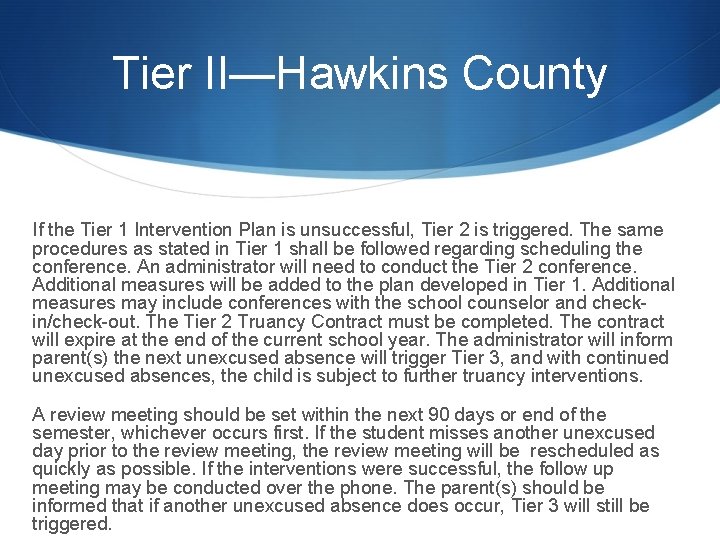 Tier II—Hawkins County

If the Tier 1 Intervention Plan is unsuccessful, Tier 2 is triggered. The same procedures as stated in Tier 1 shall be followed regarding scheduling the conference. An administrator will need to conduct the Tier 2 conference. Additional measures will be added to the plan developed in Tier 1. Additional measures may include conferences with the school counselor and check-in/check-out. The Tier 2 Truancy Contract must be completed. The contract will expire at the end of the current school year. The administrator will inform parent(s) the next unexcused absence will trigger Tier 3, and with continued unexcused absences, the child is subject to further truancy interventions.

A review meeting should be set within the next 90 days or end of the semester, whichever occurs first. If the student misses another unexcused day prior to the review meeting, the review meeting will be rescheduled as quickly as possible. If the interventions were successful, the follow up meeting may be conducted over the phone. The parent(s) should be informed that if another unexcused absence does occur, Tier 3 will still be triggered.